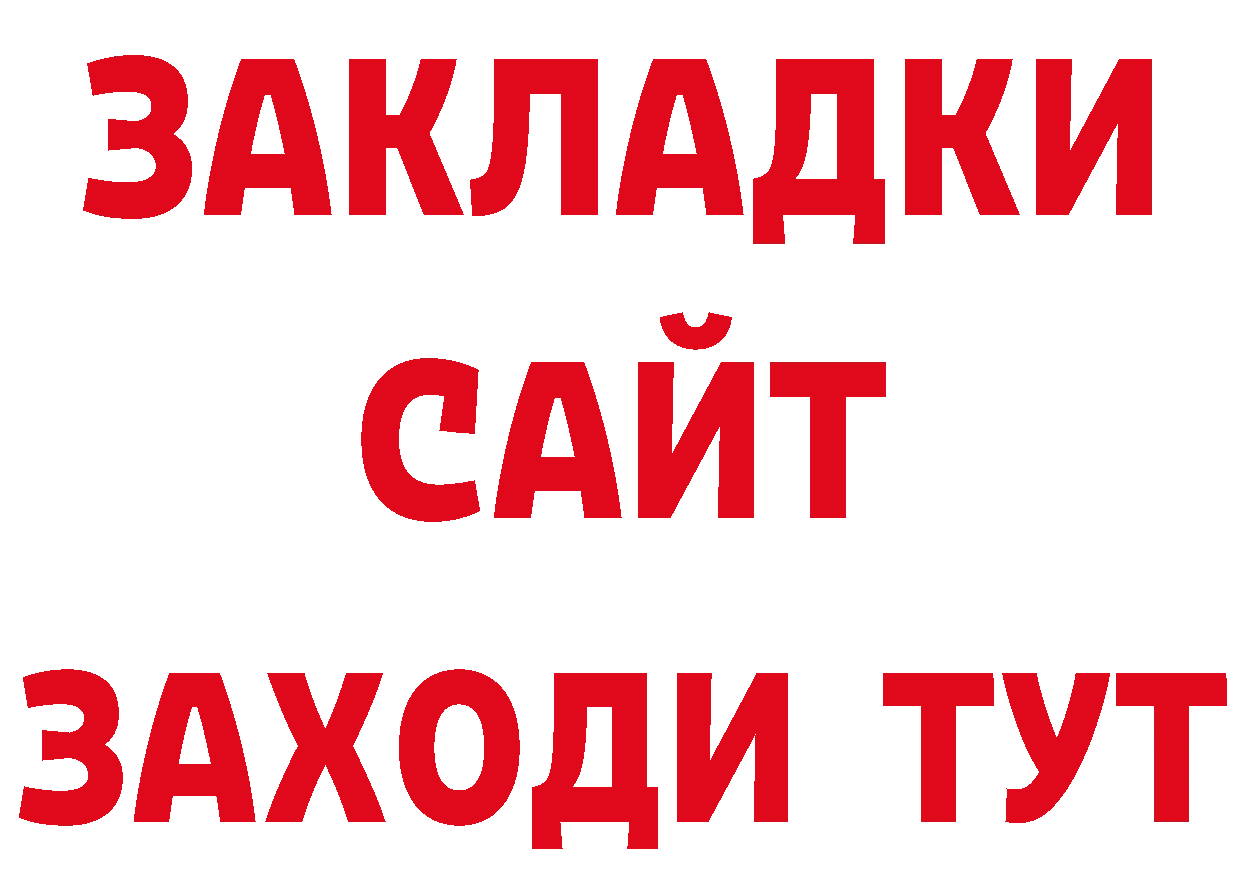 ЗАКЛАДКИ
САЙТ
ЗАХОДИ ТУТ